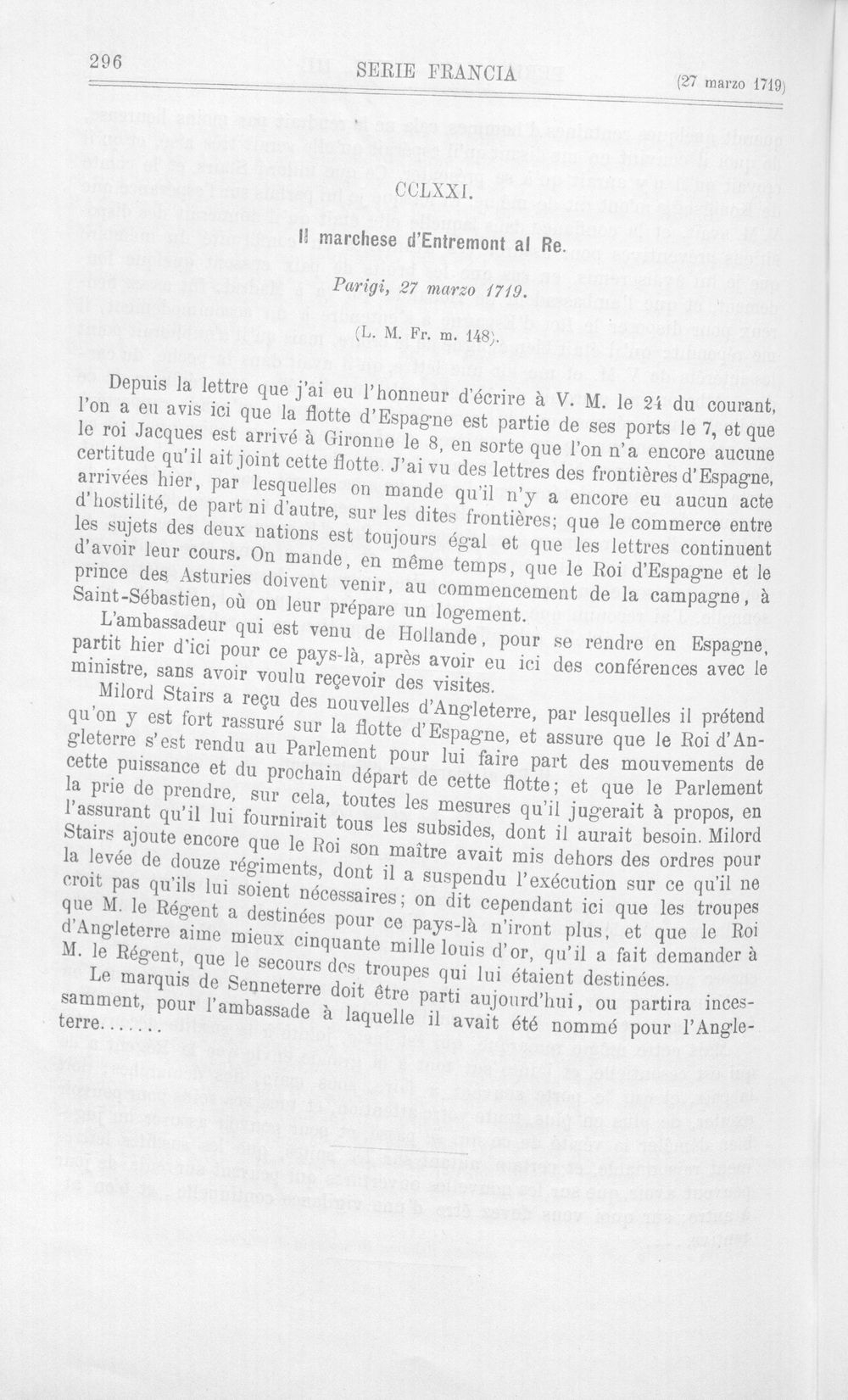 296 SERIE FRANCIA (27 marzo 1719)

CCLXXI.

Il marchese d'Entremont al Re.

Parigi, 27 marzo 1719.

(L. M. Fr. m. 148).

Depuis la lettre que j'ai eu l'honneur d'écrire à V. M. le 24 du courant, l'on a eu avis ici que la flotte d'Espagne est partie de ses ports le 7, et que le roi Jacques est arrivé à Gironne le 8, en sorte que l'on n'a encore aucune certitude qu'il ait joint cette flotte. J'ai vu des lettres des frontières d'Espagne, arrivées hier, par lesquelles on mande qu'il n'y a encore eu aucun acte d'hostilité, de part ni d'autre, sur les dites frontières; que le commerce entre les sujets des deux nations est toujours égal et que les lettres continuent d'avoir leur cours. On mande, en même temps, que le Roi d'Espagne et le prince des Asturies doivent venir, au commencement de la campagne, à Saint-Sébastien, où on leur prépare un logement.

L'ambassadeur qui est venu de Hollande, pour se rendre en Espagne, partit hier d'ici pour ce pays-là, après avoir eu ici des conférences avec le ministre, sans avoir voulu reçevoir des visites.

Milord Stairs a reçu des nouvelles d'Angleterre, par lesquelles il prétend qu'on y est fort rassuré sur la flotte d'Espagne, et assure que le Roi d'Angleterre s'est rendu au Parlement pour lui faire part des mouvements de cette puissance et du prochain départ de cette flotte; et que le Parlement la prie de prendre, sur cela, toutes les mesures qu'il jugerait à propos, en l'assurant qu'il lui fournirait tous les subsides, dont il aurait besoin. Milord Stairs ajoute encore que le Roi son maître avait mis dehors des ordres pour la levée de douze régiments, dont il a suspendu l'exécution sur ce qu'il ne croit pas qu'ils lui soient nécessaires; on dit cependant ici que les troupes que M. le Régent a destinées pour ce pays-là n'iront plus, et que le Roi d'Angleterre aime mieux cinquante mille louis d'or, qu'il a fait demander à M. le Régent, que le secours des troupes qui lui étaient destinées.

Le marquis de Senneterre doit être parti aujourd'hui, ou partira incessamment, pour l'ambassade à laquelle il avait été nommé pour l'Angleterre.......